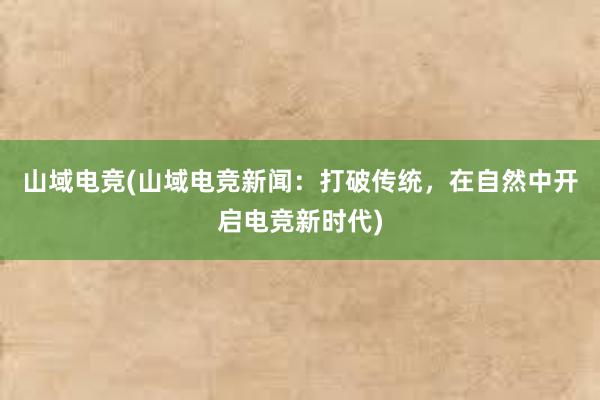 山域电竞(山域电竞新闻：打破传统，在自然中开启电竞新时代)